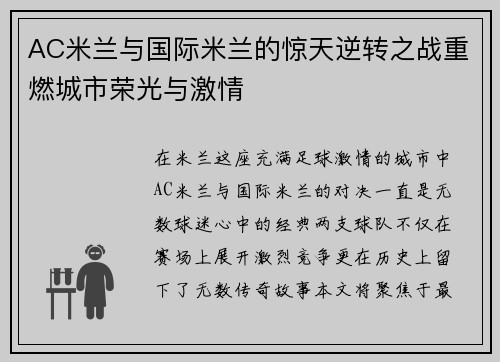 AC米兰与国际米兰的惊天逆转之战重燃城市荣光与激情

在米兰这座充满足球激情的城市中AC米兰与国际米兰的对决一直是无数球迷心中的经典两支球队不仅在赛场上展开激烈竞争更在历史上留下了无数传奇故事本文将聚焦于最